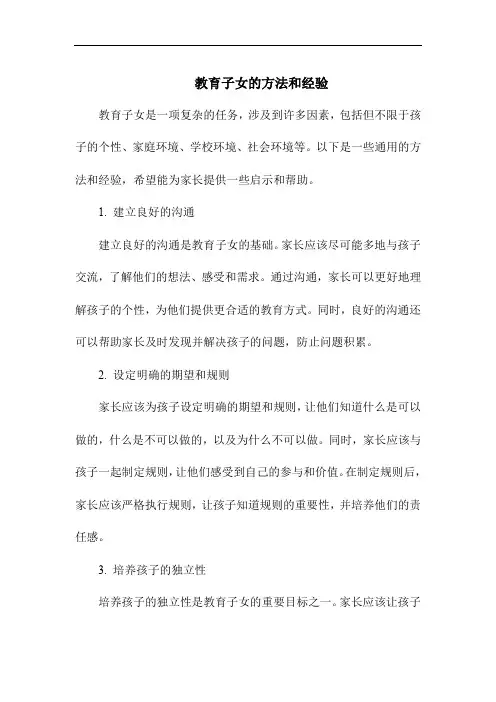 教育子女的方法和经验

教育子女是一项复杂的任务，涉及到许多因素，包括但不限于孩子的个性、家庭环境、学校环境、社会环境等。以下是一些通用的方法和经验，希望能为家长提供一些启示和帮助。

1. 建立良好的沟通

建立良好的沟通是教育子女的基础。家长应该尽可能多地与孩子交流，了解他们的想法、感受和需求。通过沟通，家长可以更好地理解孩子的个性，为他们提供更合适的教育方式。同时，良好的沟通还可以帮助家长及时发现并解决孩子的问题，防止问题积累。

2. 设定明确的期望和规则

家长应该为孩子设定明确的期望和规则，让他们知道什么是可以做的，什么是不可以做的，以及为什么不可以做。同时，家长应该与孩子一起制定规则，让他们感受到自己的参与和价值。在制定规则后，家长应该严格执行规则，让孩子知道规则的重要性，并培养他们的责任感。

3. 培养孩子的独立性

培养孩子的独立性是教育子女的重要目标之一。家长应该让孩子